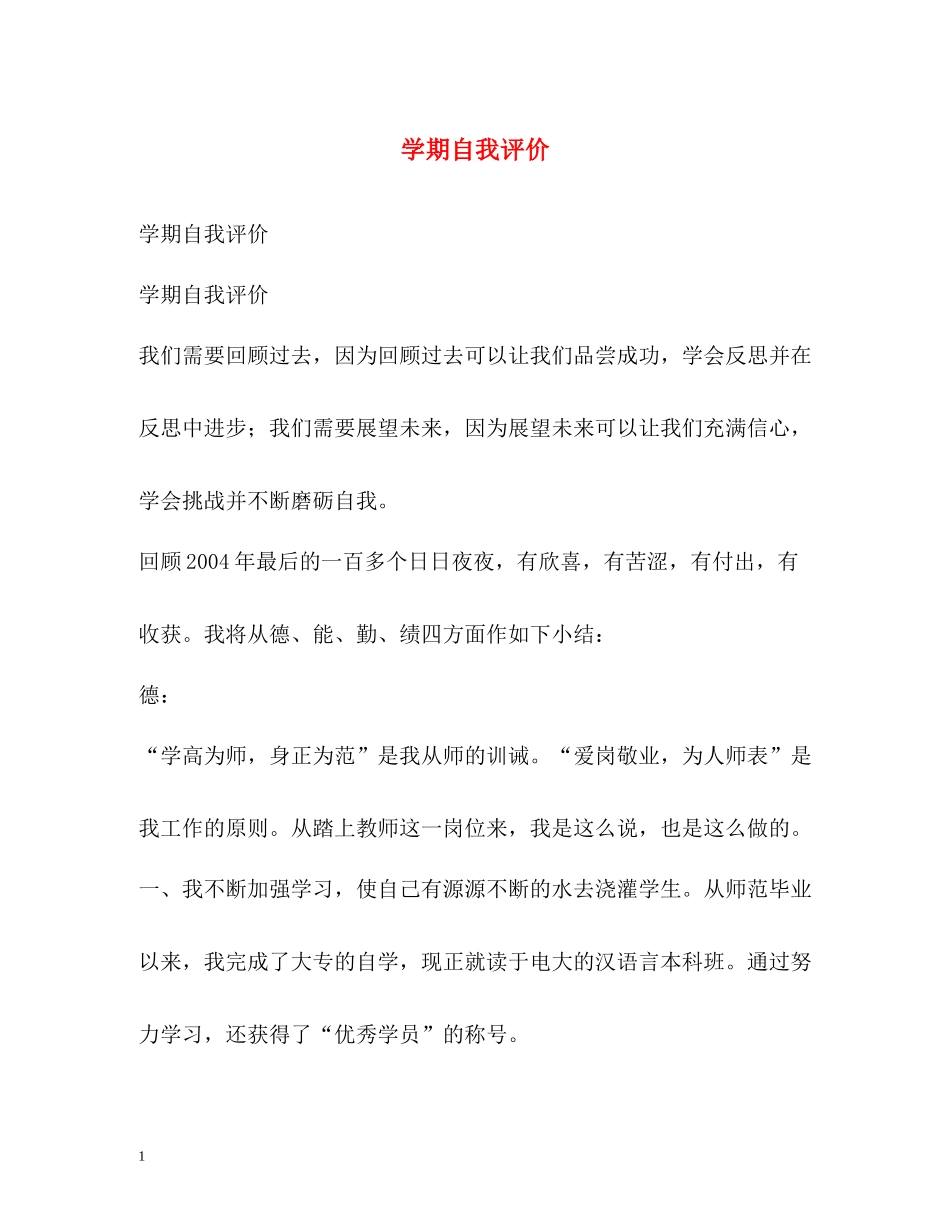 学期自我评价

学期自我评价

学期自我评价

我们需要回顾过去，因为回顾过去可以让我们品尝成功，学会反思并在反思中进步；我们需要展望未来，因为展望未来可以让我们充满信心，学会挑战并不断磨砺自我。

回顾2004年最后的一百多个日日夜夜，有欣喜，有苦涩，有付出，有收获。我将从德、能、勤、绩四方面作如下小结：

德：

“学高为师，身正为范”是我从师的训诫。“爱岗敬业，为人师表”是我工作的原则。从踏上教师这一岗位来，我是这么说，也是这么做的。

一、我不断加强学习，使自己有源源不断的水去浇灌学生。从师范毕业以来，我完成了大专的自学，现正就读于电大的汉语言本科班。通过努力学习，还获得了“优秀学员”的称号。

1